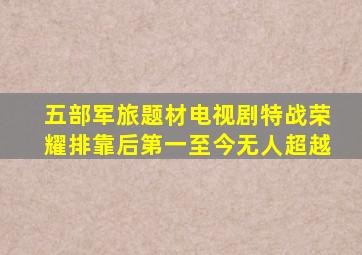 五部军旅题材电视剧特战荣耀排靠后第一至今无人超越